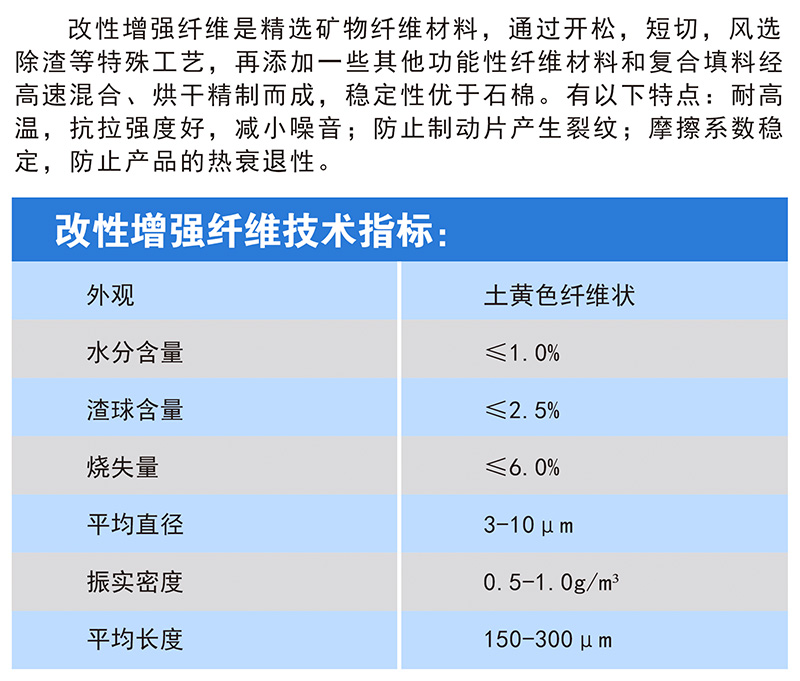 改性增强纤维是精选矿物纤维材料，通过开松，短切，风选除渣等特殊工艺，再添加一些其他功能性纤维材料和复合填料经高速混合、烘干精制而成，稳定性优于石棉。有以下特点：耐高温，抗拉强度好，减小噪音；防止制动片产生裂纹；摩擦系数稳定，防止产品的热衰退性。

改性增强纤维技术指标：

| 外观 | 土黄色纤维状 |
|---|---|
| 水分含量 | ≤1.0% |
| 渣球含量 | ≤2.5% |
| 烧失量 | ≤6.0% |
| 平均直径 | 3-10μm |
| 振实密度 | 0.5-1.0g/m³ |
| 平均长度 | 150-300μm |